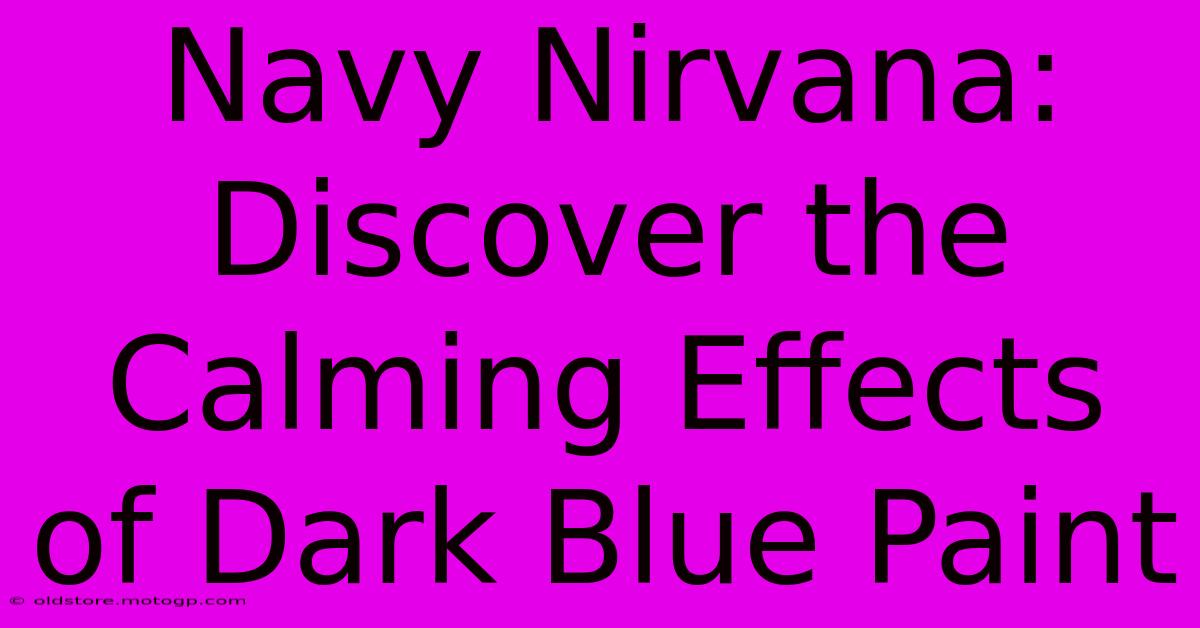 Navy Nirvana: Discover the Calming Effects of Dark Blue Paint

© oldstore.motogp.com